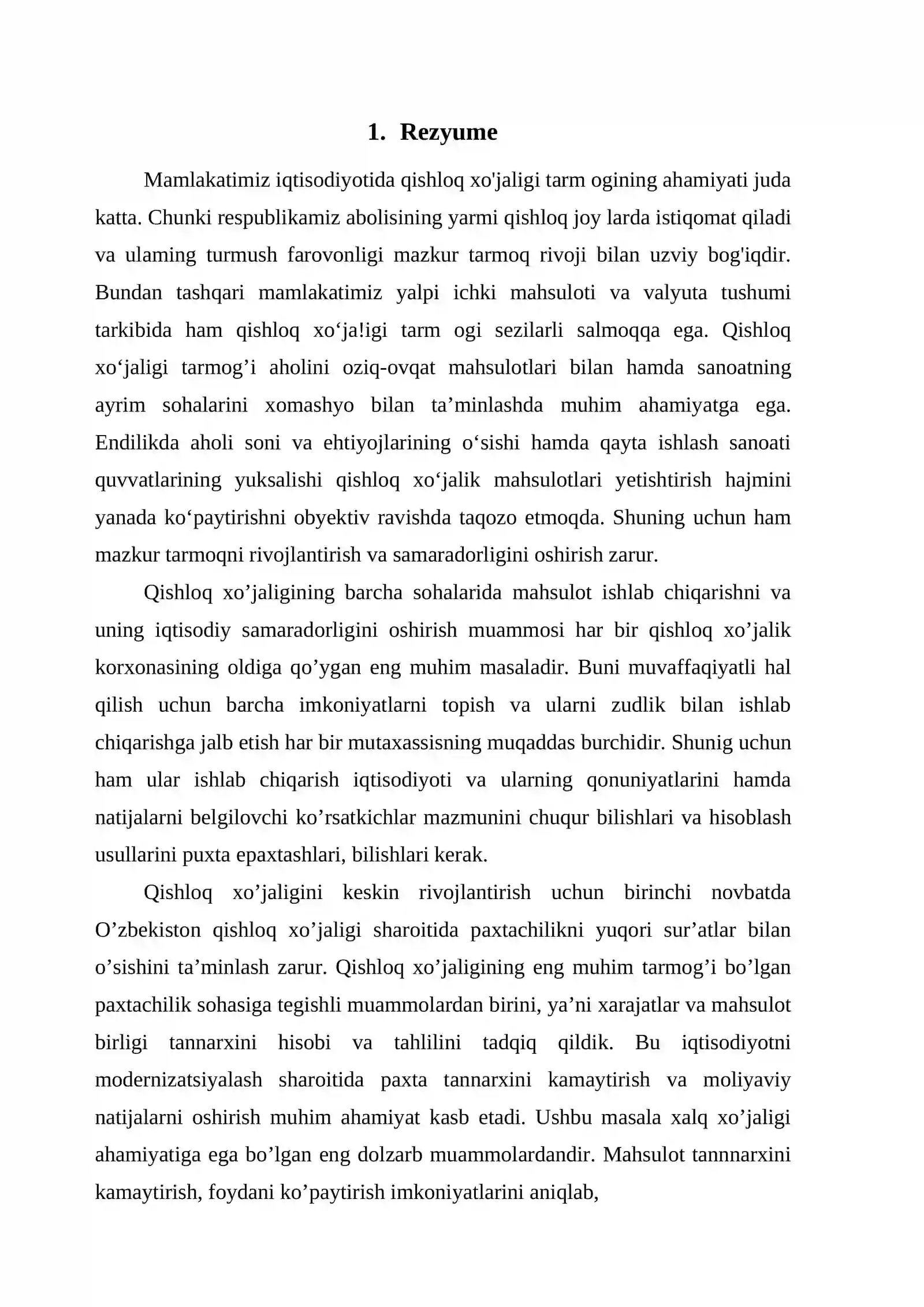 1. Rezyume

Mamlakatimiz iqtisodiyotida qishloq xo'jaligi tarm ogining ahamiyati juda katta. Chunki respublikamiz abolisining yarmi qishloq joy larda istiqomat qiladi va ulaming turmush farovonligi mazkur tarmoq rivoji bilan uzviy bog'iqdir. Bundan tashqari mamlakatimiz yalpi ichki mahsuloti va valyuta tushumi tarkibida ham qishloq xo‘ja!igi tarm ogi sezilarli salmoqqa ega. Qishloq xo‘jaligi tarmog’i aholini oziq-ovqat mahsulotlari bilan hamda sanoatning ayrim sohalarini xomashyo bilan ta’minlashda muhim ahamiyatga ega. Endilikda aholi soni va ehtiyojlarining o‘sishi hamda qayta ishlash sanoati quvvatlarining yuksalishi qishloq xo‘jalik mahsulotlari yetishtirish hajmini yanada ko‘paytirishni obyektiv ravishda taqozo etmoqda. Shuning uchun ham mazkur tarmoqni rivojlantirish va samaradorligini oshirish zarur.

Qishloq xo’jaligining barcha sohalarida mahsulot ishlab chiqarishni va uning iqtisodiy samaradorligini oshirish muammosi har bir qishloq xo’jalik korxonasining oldiga qo’ygan eng muhim masaladir. Buni muvaffaqiyatli hal qilish uchun barcha imkoniyatlarni topish va ularni zudlik bilan ishlab chiqarishga jalb etish har bir mutaxassisning muqaddas burchidir. Shunig uchun ham ular ishlab chiqarish iqtisodiyoti va ularning qonuniyatlarini hamda natijalarni belgilovchi ko’rsatkichlar mazmunini chuqur bilishlari va hisoblash usullarini puxta epaxtashlari, bilishlari kerak.

Qishloq xo’jaligini keskin rivojlantirish uchun birinchi novbatda O’zbekiston qishloq xo’jaligi sharoitida paxtachilikni yuqori sur’atlar bilan o’sishini ta’minlash zarur. Qishloq xo’jaligining eng muhim tarmog’i bo’lgan paxtachilik sohasiga tegishli muammolardan birini, ya’ni xarajatlar va mahsulot birligi tannarxini hisobi va tahlilini tadqiq qildik. Bu iqtisodiyotni modernizatsiyalash sharoitida paxta tannarxini kamaytirish va moliyaviy natijalarni oshirish muhim ahamiyat kasb etadi. Ushbu masala xalq xo’jaligi ahamiyatiga ega bo’lgan eng dolzarb muammolardandir. Mahsulot tannnarxini kamaytirish, foydani ko’paytirish imkoniyatlarini aniqlab,